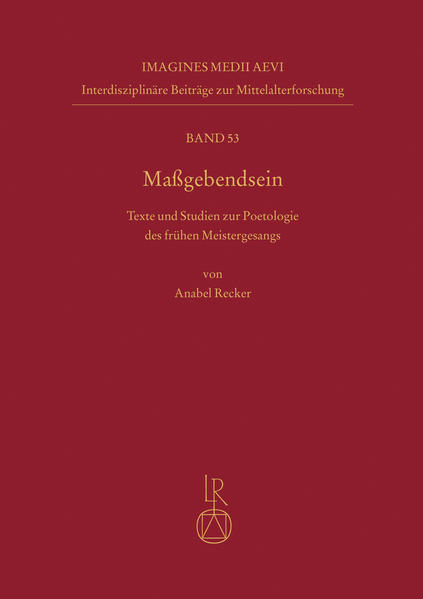 IMAGINES MEDII AEVI
Interdisziplinäre Beiträge zur Mittelalterforschung

BAND 53

Maßgebendsein

Texte und Studien zur Poetologie des frühen Meistergesangs

von
Anabel Recker

LR